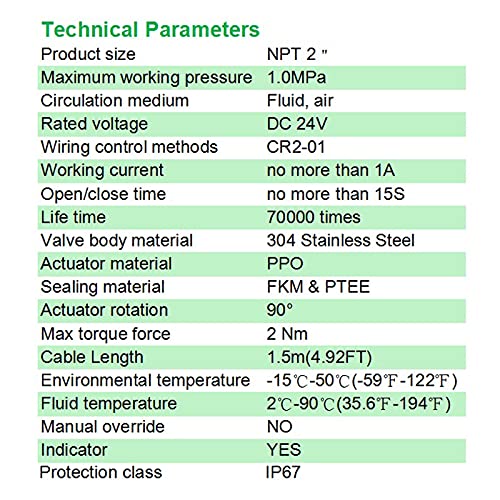 Technical Parameters

| Product size | NPT 2 " |
|---|---|
| Maximum working pressure | 1.0MPa |
| Circulation medium | Fluid, air |
| Rated voltage | DC 24V |
| Wiring control methods | CR2-01 |
| Working current | no more than 1A |
| Open/close time | no more than 15S |
| Life time | 70000 times |
| Valve body material | 304 Stainless Steel |
| Actuator material | PPO |
| Sealing material | FKM & PTEE |
| Actuator rotation | 90° |
| Max torque force | 2 Nm |
| Cable Length | 1.5m(4.92FT) |
| Environmental temperature | -15℃-50℃(-59℉-122℉) |
| Fluid temperature | 2℃-90℃(35.6℉-194℉) |
| Manual override | NO |
| Indicator | YES |
| Protection class | IP67 |